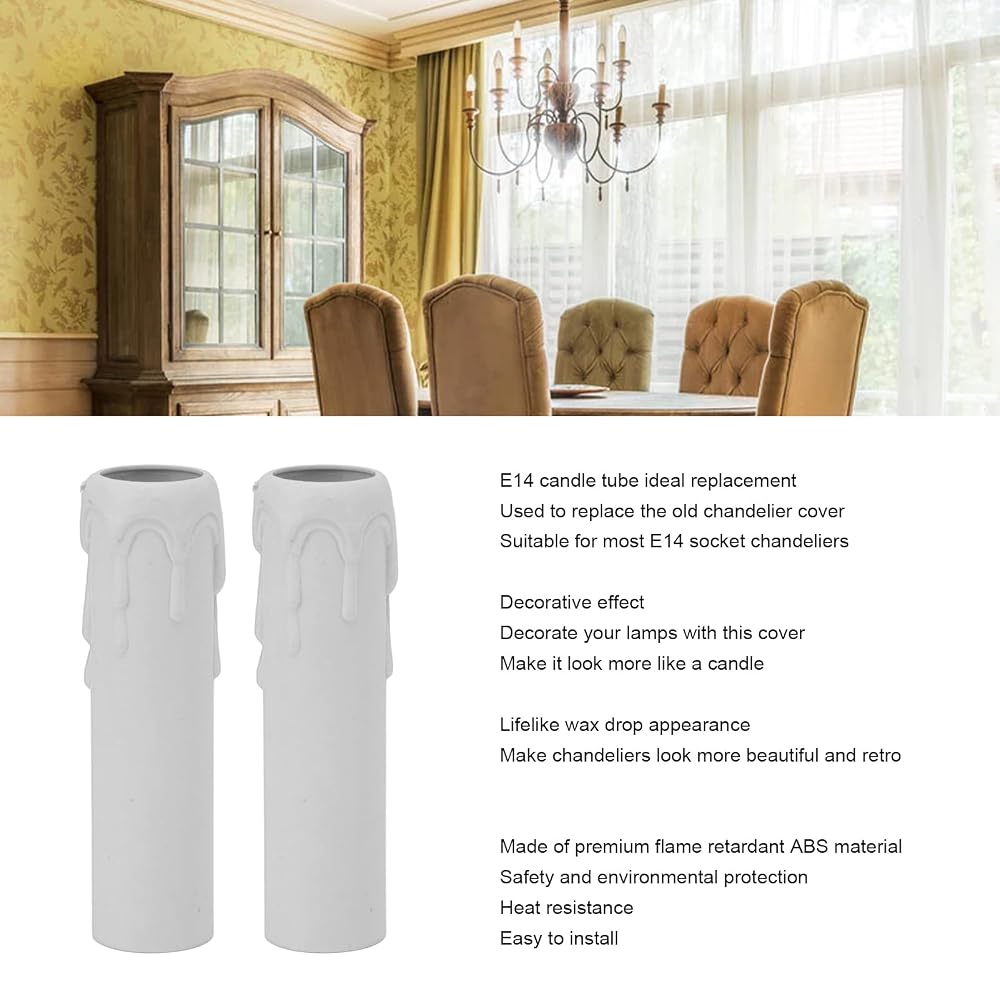 E14 candle tube ideal replacement
Used to replace the old chandelier cover
Suitable for most E14 socket chandeliers

Decorative effect
Decorate your lamps with this cover
Make it look more like a candle

Lifelike wax drop appearance
Make chandeliers look more beautiful and retro

Made of premium flame retardant ABS material
Safety and environmental protection
Heat resistance
Easy to install